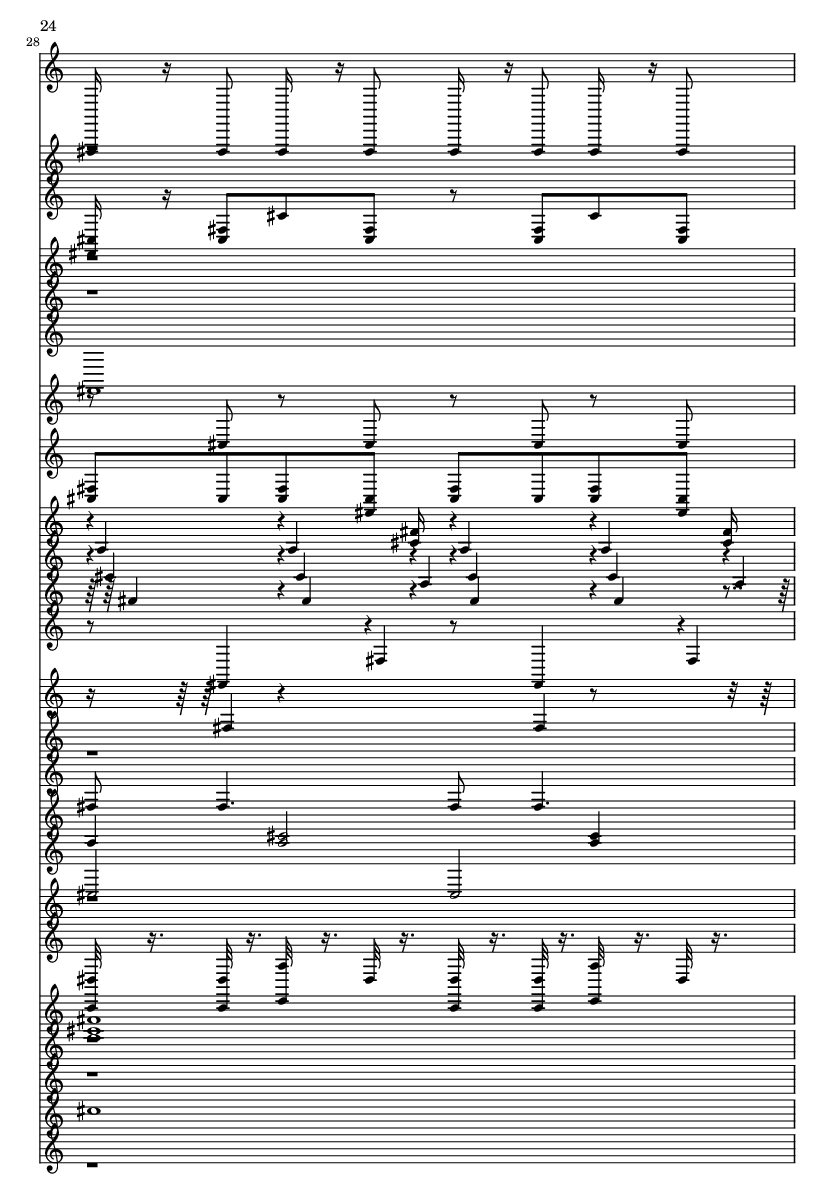 24
28